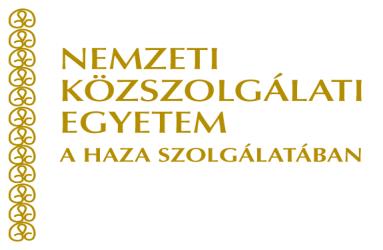 NEMZETI
KÖZSZOLGÁLATI
EGYETEM
A HAZA SZOLGÁLATÁBAN